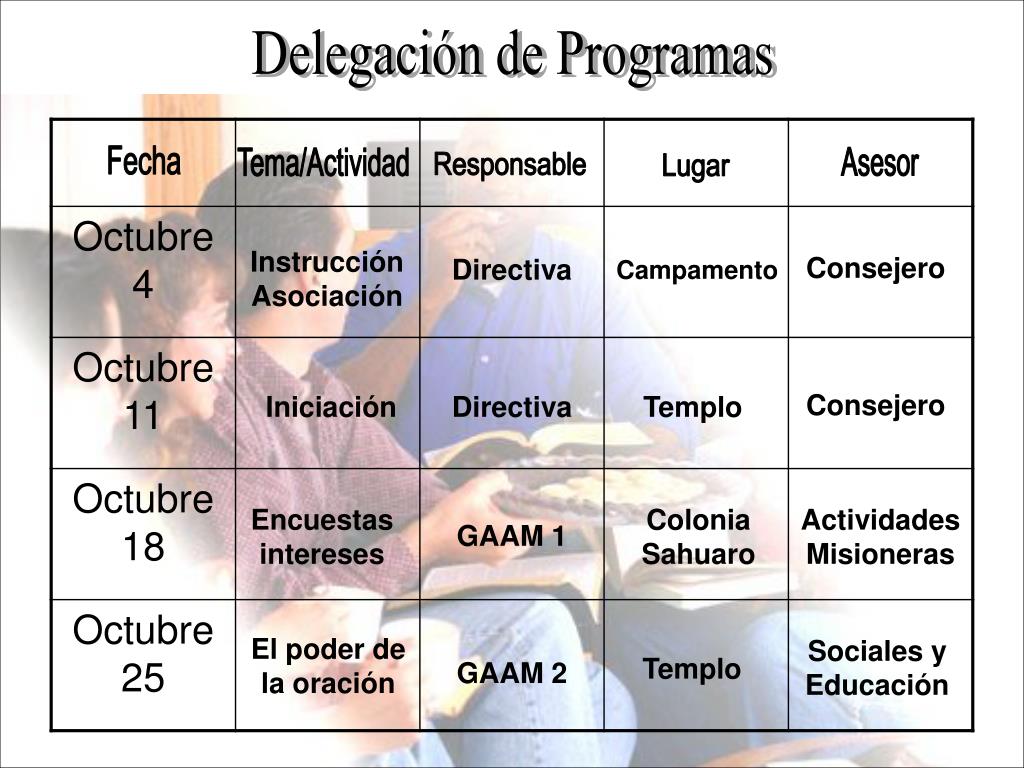 Delegación de Programas

| Fecha | Tema/Actividad | Responsable | Lugar | Asesor |
|---|---|---|---|---|
| Octubre 4 | Instrucción Asociación | Directiva | Campamento | Consejero |
| Octubre 11 | Iniciación | Directiva | Templo | Consejero |
| Octubre 18 | Encuestas intereses | GAAM 1 | Colonia Sahuaro | Actividades Misioneras |
| Octubre 25 | El poder de la oración | GAAM 2 | Templo | Sociales y Educación |